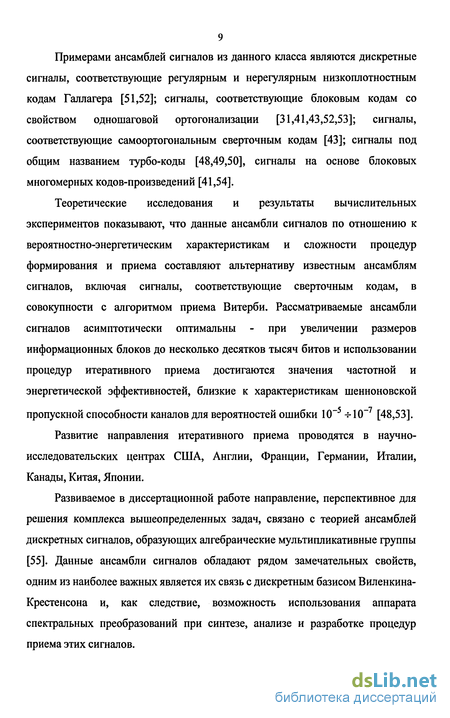 9

Примерами ансамблей сигналов из данного класса являются дискретные сигналы, соответствующие регулярным и нерегулярным низкоплотностным кодам Галлагера [51,52]; сигналы, соответствующие блоковым кодам со свойством одношаговой ортогонализации [31,41,43,52,53]; сигналы, соответствующие самоортогональным сверточным кодам [43]; сигналы под общим названием турбо-коды [48,49,50], сигналы на основе блоковых многомерных кодов-произведений [41,54].

Теоретические исследования и результаты вычислительных экспериментов показывают, что данные ансамбли сигналов по отношению к вероятностно-энергетическим характеристикам и сложности процедур формирования и приема составляют альтернативу известным ансамблям сигналов, включая сигналы, соответствующие сверточным кодам, в совокупности с алгоритмом приема Витерби. Рассматриваемые ансамбли сигналов асимптотически оптимальны - при увеличении размеров информационных блоков до несколько десятков тысяч битов и использовании процедур итеративного приема достигаются значения частотной и энергетической эффективностей, близкие к характеристикам шенноновской пропускной способности каналов для вероятностей ошибки $10^{-5} \div 10^{-7}$ [48,53].

Развитие направления итеративного приема проводятся в научно-исследовательских центрах США, Англии, Франции, Германии, Италии, Канады, Китая, Японии.

Развиваемое в диссертационной работе направление, перспективное для решения комплекса вышеопределенных задач, связано с теорией ансамблей дискретных сигналов, образующих алгебраические мультипликативные группы [55]. Данные ансамбли сигналов обладают рядом замечательных свойств, одним из наиболее важных является их связь с дискретным базисом Виленкина-Крестенсона и, как следствие, возможность использования аппарата спектральных преобразований при синтезе, анализе и разработке процедур приема этих сигналов.

dsLib.net
библиотека диссертаций